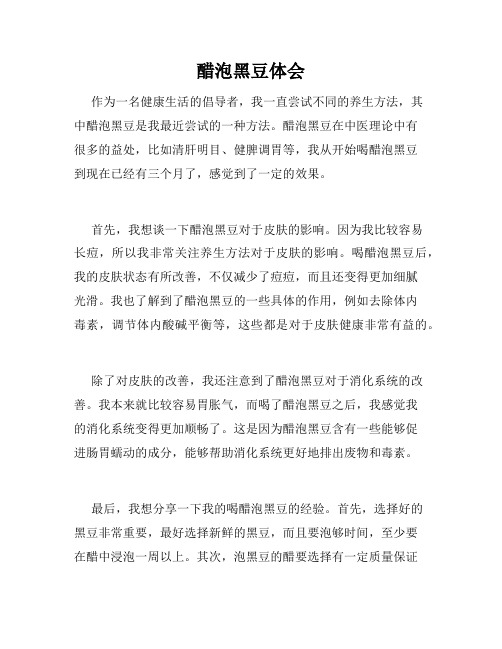 醋泡黑豆体会

作为一名健康生活的倡导者，我一直尝试不同的养生方法，其中醋泡黑豆是我最近尝试的一种方法。醋泡黑豆在中医理论中有很多的益处，比如清肝明目、健脾调胃等，我从开始喝醋泡黑豆到现在已经有三个月了，感觉到了一定的效果。

首先，我想谈一下醋泡黑豆对于皮肤的影响。因为我比较容易长痘，所以我非常关注养生方法对于皮肤的影响。喝醋泡黑豆后，我的皮肤状态有所改善，不仅减少了痘痘，而且还变得更加细腻光滑。我也了解到了醋泡黑豆的一些具体的作用，例如去除体内毒素，调节体内酸碱平衡等，这些都是对于皮肤健康非常有益的。

除了对皮肤的改善，我还注意到了醋泡黑豆对于消化系统的改善。我本来就比较容易胃胀气，而喝了醋泡黑豆之后，我感觉我的消化系统变得更加顺畅了。这是因为醋泡黑豆含有一些能够促进肠胃蠕动的成分，能够帮助消化系统更好地排出废物和毒素。

最后，我想分享一下我的喝醋泡黑豆的经验。首先，选择好的黑豆非常重要，最好选择新鲜的黑豆，而且要泡够时间，至少要在醋中浸泡一周以上。其次，泡黑豆的醋要选择有一定质量保证